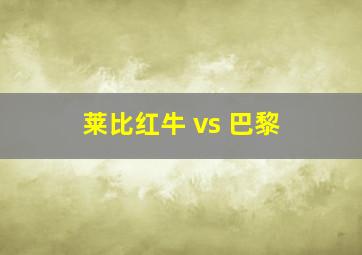 莱比红牛 vs 巴黎